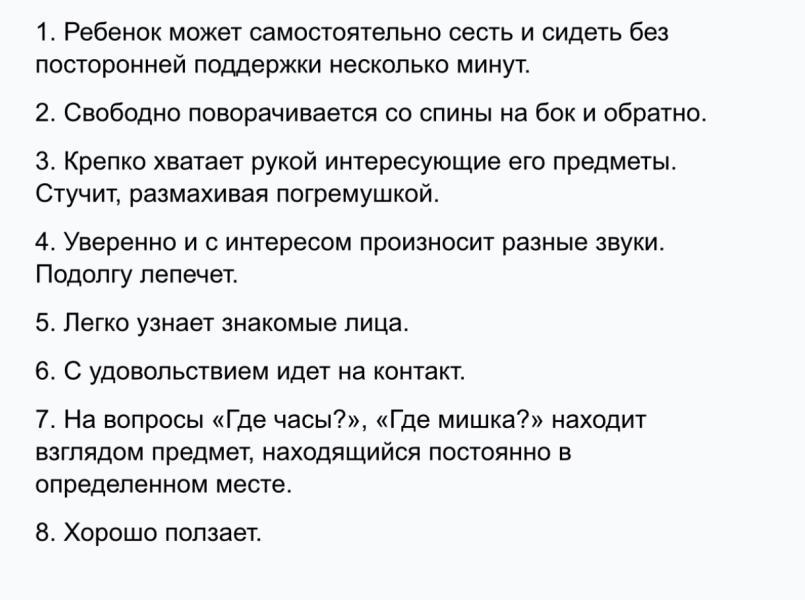 1. Ребенок может самостоятельно сесть и сидеть без посторонней поддержки несколько минут.

2. Свободно поворачивается со спины на бок и обратно.

3. Крепко хватает рукой интересующие его предметы. Стучит, размахивая погремушкой.

4. Уверенно и с интересом произносит разные звуки. Подолгу лепечет.

5. Легко узнает знакомые лица.

6. С удовольствием идет на контакт.

7. На вопросы «Где часы?», «Где мишка?» находит взглядом предмет, находящийся постоянно в определенном месте.

8. Хорошо ползает.